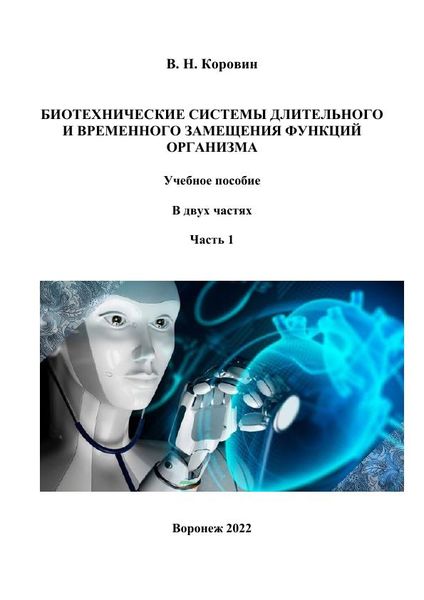 В. Н. Коровин

БИОТЕХНИЧЕСКИЕ СИСТЕМЫ ДЛИТЕЛЬНОГО И ВРЕМЕННОГО ЗАМЕЩЕНИЯ ФУНКЦИЙ ОРГАНИЗМА

Учебное пособие

В двух частях

Часть 1

Воронеж 2022